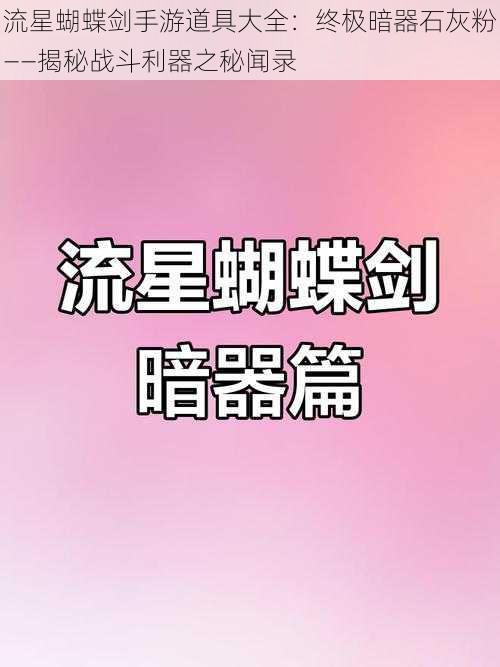 流星蝴蝶剑手游道具大全：终极暗器石灰粉——揭秘战斗利器之秘闻录

流星蝴蝶剑
暗器篇